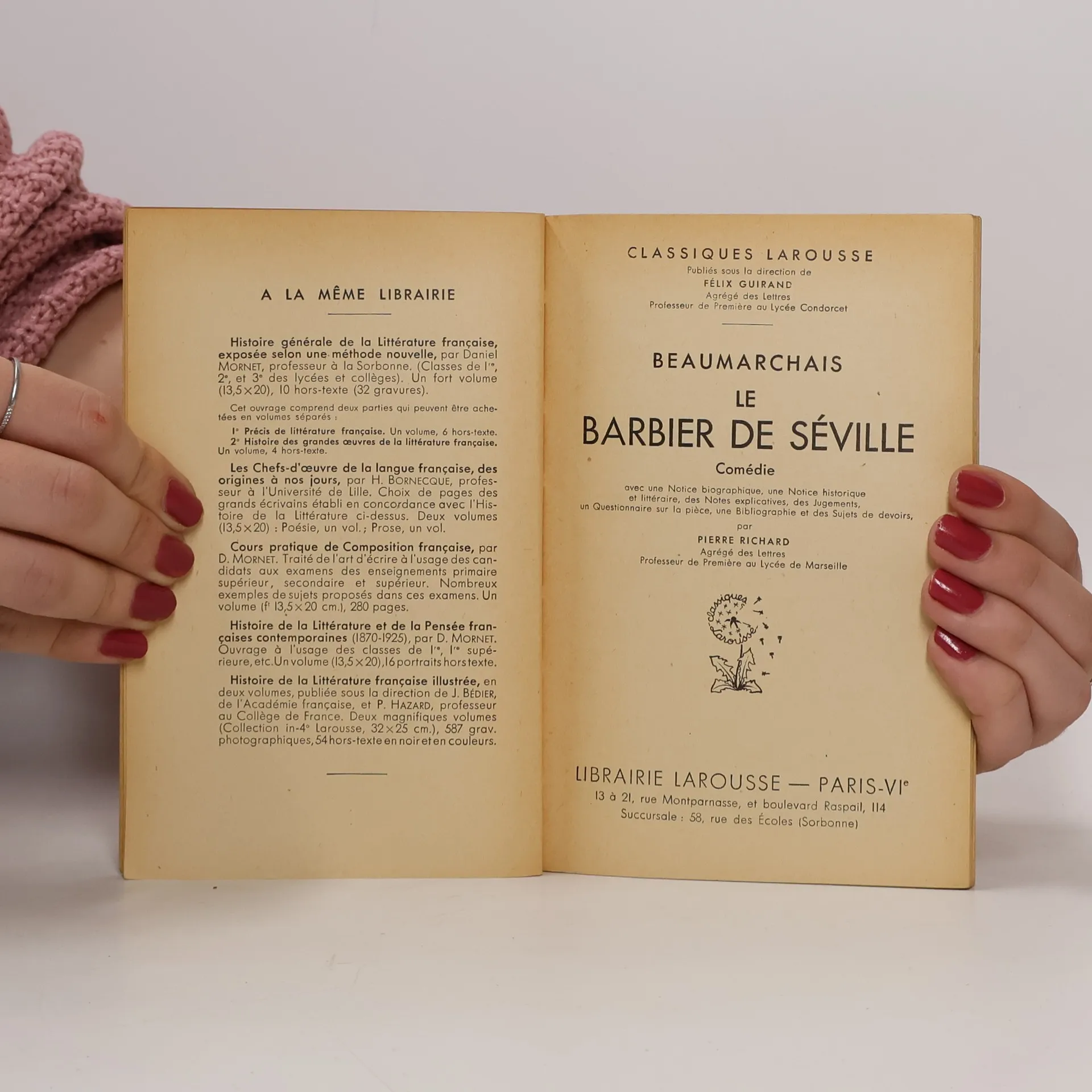 A LA MÊME LIBRAIRIE

Histoire générale de la Littérature française, exposée selon une méthode nouvelle, par Daniel MORNET, professeur à la Sorbonne. (Classes de Ire, 2e, et 3e des lycées et collèges). Un fort volume (13,5×20), 10 hors-texte (32 gravures).

Cet ouvrage comprend deux parties qui peuvent être achetées en volumes séparés :

1° Précis de littérature française. Un volume, 6 hors-texte.
2° Histoire des grandes œuvres de la littérature française. Un volume, 4 hors-texte.

Les Chefs-d'œuvre de la langue française, des origines à nos jours, par H. BORNECQUE, professeur à l'Université de Lille. Choix de pages des grands écrivains établi en concordance avec l'Histoire de la Littérature ci-dessus. Deux volumes (13,5×20) : Poésie, un vol.; Prose, un vol.

Cours pratique de Composition française, par D. MORNET. Traité de l'art d'écrire à l'usage des candidats aux examens des enseignements primaire supérieur, secondaire et supérieur. Nombreux exemples de sujets proposés dans ces examens. Un volume (ft 13,5×20 cm.), 280 pages.

Histoire de la Littérature et de la Pensée françaises contemporaines (1870-1925), par D. MORNET. Ouvrage à l'usage des classes de Ire, Ire supérieure, etc. Un volume (13,5×20), 16 portraits hors texte.

Histoire de la Littérature française illustrée, en deux volumes, publiée sous la direction de J. BÉDIER, de l'Académie française, et P. HAZARD, professeur au Collège de France. Deux magnifiques volumes (Collection in-4° Larousse, 32×25 cm.), 587 grav. photographiques, 54 hors-texte en noir et en couleurs.

CLASSIQUES LAROUSSE
Publiés sous la direction de
FÉLIX GUIRAND
Agrégé des Lettres
Professeur de Première au Lycée Condorcet

BEAUMARCHAIS
LE
BARBIER DE SÉVILLE
Comédie

avec une Notice biographique, une Notice historique et littéraire, des Notes explicatives, des Jugements, un Questionnaire sur la pièce, une Bibliographie et des Sujets de devoirs,
par
PIERRE RICHARD
Agrégé des Lettres
Professeur de Première au Lycée de Marseille

classiques Larousse

LIBRAIRIE LAROUSSE — PARIS-VIe
13 à 21, rue Montparnasse, et boulevard Raspail, 114
Succursale : 58, rue des Écoles (Sorbonne)